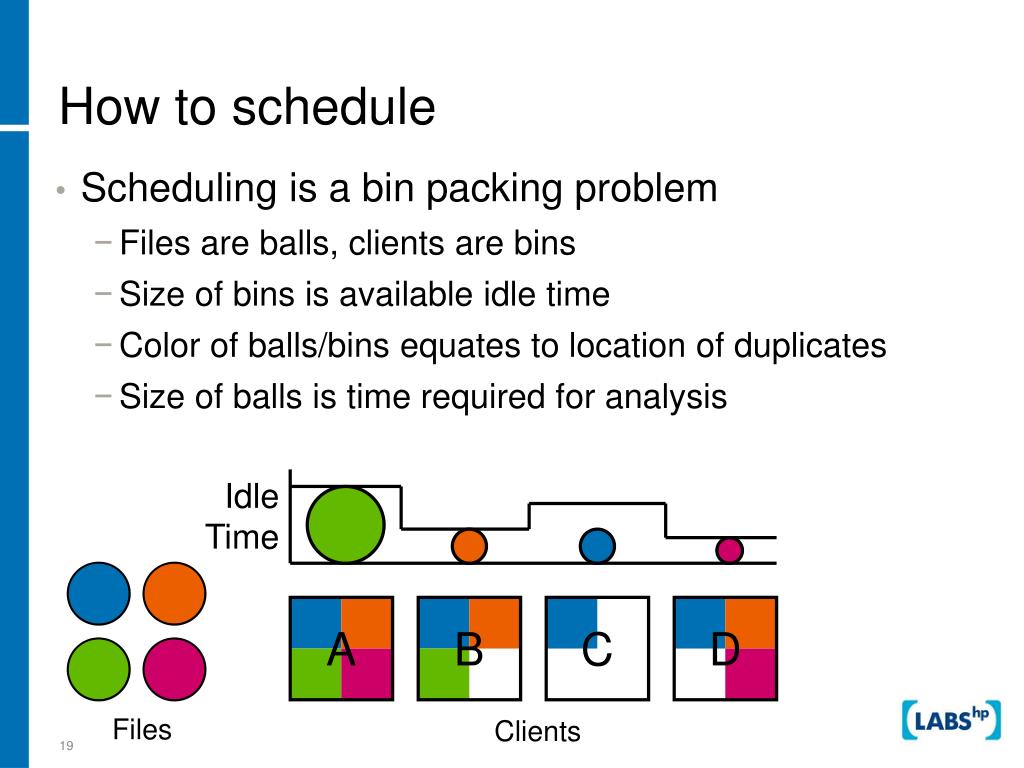 How to schedule

• Scheduling is a bin packing problem
 − Files are balls, clients are bins
 − Size of bins is available idle time
 − Color of balls/bins equates to location of duplicates
 − Size of balls is time required for analysis

Idle Time

A B C D

Files

Clients

19

LABS hp